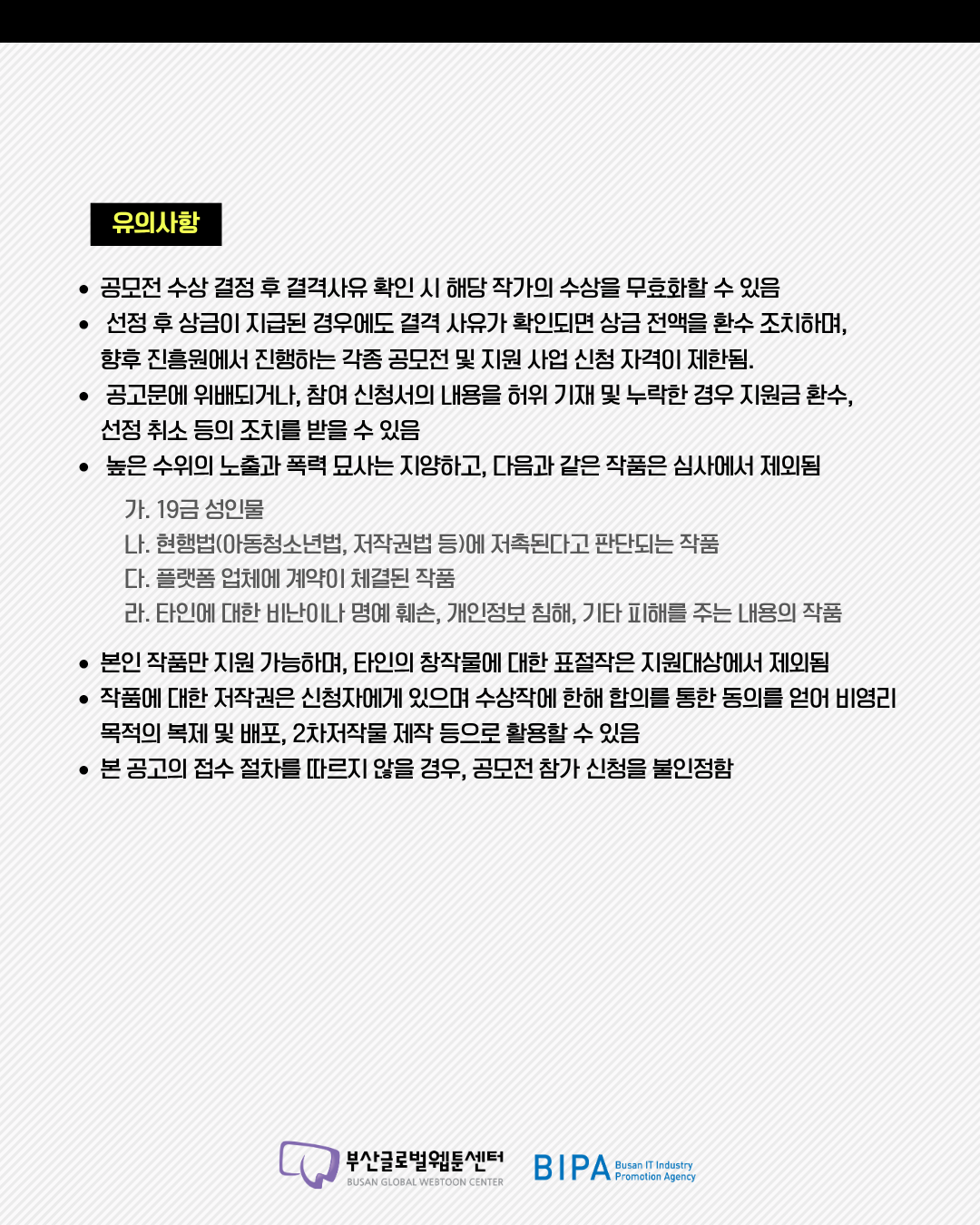 유의사항

• 공모전 수상 결정 후 결격사유 확인 시 해당 작가의 수상을 무효화할 수 있음
• 선정 후 상금이 지급된 경우에도 결격 사유가 확인되면 상금 전액을 환수 조치하며, 향후 진흥원에서 진행하는 각종 공모전 및 지원 사업 신청 자격이 제한됨.
• 공고문에 위배되거나, 참여 신청서의 내용을 허위 기재 및 누락한 경우 지원금 환수, 선정 취소 등의 조치를 받을 수 있음
• 높은 수위의 노출과 폭력 묘사는 지양하고, 다음과 같은 작품은 심사에서 제외됨

가. 19금 성인물
나. 현행법(아동청소년법, 저작권법 등)에 저촉된다고 판단되는 작품
다. 플랫폼 업체에 계약이 체결된 작품
라. 타인에 대한 비난이나 명예 훼손, 개인정보 침해, 기타 피해를 주는 내용의 작품

• 본인 작품만 지원 가능하며, 타인의 창작물에 대한 표절작은 지원대상에서 제외됨
• 작품에 대한 저작권은 신청자에게 있으며 수상작에 한해 합의를 통한 동의를 얻어 비영리 목적의 복제 및 배포, 2차저작물 제작 등으로 활용할 수 있음
• 본 공고의 접수 절차를 따르지 않을 경우, 공모전 참가 신청을 불인정함

부산글로벌웹툰센터
BUSAN GLOBAL WEBTOON CENTER
BIPA Busan IT Industry Promotion Agency